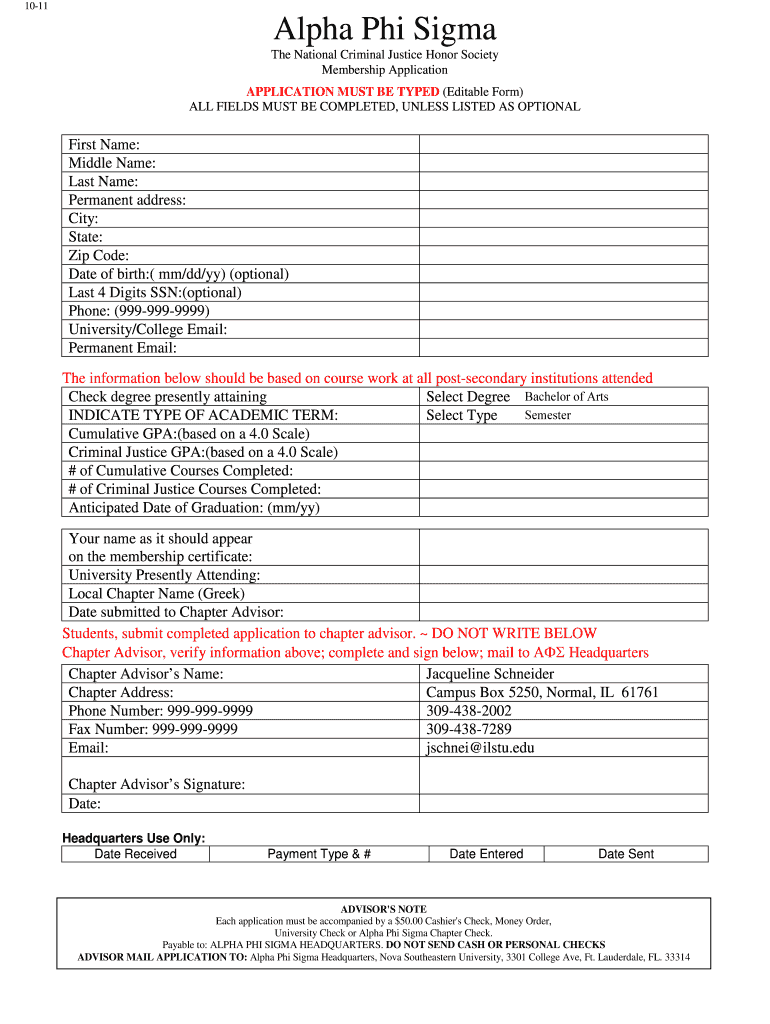 10-11

Alpha Phi Sigma

The National Criminal Justice Honor Society
Membership Application

APPLICATION MUST BE TYPED (Editable Form)
ALL FIELDS MUST BE COMPLETED, UNLESS LISTED AS OPTIONAL

| First Name: | |
|---|---|
| Middle Name: | |
| Last Name: | |
| Permanent address: | |
| City: | |
| State: | |
| Zip Code: | |
| Date of birth:( mm/dd/yy) (optional) | |
| Last 4 Digits SSN:(optional) | |
| Phone: (999-999-9999) | |
| University/College Email: | |
| Permanent Email: | |

The information below should be based on course work at all post-secondary institutions attended

| Check degree presently attaining | Select Degree Bachelor of Arts |
|---|---|
| INDICATE TYPE OF ACADEMIC TERM: | Select Type Semester |
| Cumulative GPA:(based on a 4.0 Scale) | |
| Criminal Justice GPA:(based on a 4.0 Scale) | |
| # of Cumulative Courses Completed: | |
| # of Criminal Justice Courses Completed: | |
| Anticipated Date of Graduation: (mm/yy) | |

| Your name as it should appear on the membership certificate: | |
|---|---|
| University Presently Attending: | |
| Local Chapter Name (Greek) | |
| Date submitted to Chapter Advisor: | |

Students, submit completed application to chapter advisor. ~ DO NOT WRITE BELOW
Chapter Advisor, verify information above; complete and sign below; mail to ΑΦΣ Headquarters

| Chapter Advisor's Name: | Jacqueline Schneider |
|---|---|
| Chapter Address: | Campus Box 5250, Normal, IL 61761 |
| Phone Number: 999-999-9999 | 309-438-2002 |
| Fax Number: 999-999-9999 | 309-438-7289 |
| Email: | jschnei@ilstu.edu |
| Chapter Advisor's Signature: | |
| Date: | |

Headquarters Use Only:

| Date Received | Payment Type & # | Date Entered | Date Sent |
|---|---|---|---|

ADVISOR'S NOTE
Each application must be accompanied by a $50.00 Cashier's Check, Money Order, University Check or Alpha Phi Sigma Chapter Check.
Payable to: ALPHA PHI SIGMA HEADQUARTERS. DO NOT SEND CASH OR PERSONAL CHECKS
ADVISOR MAIL APPLICATION TO: Alpha Phi Sigma Headquarters, Nova Southeastern University, 3301 College Ave, Ft. Lauderdale, FL. 33314